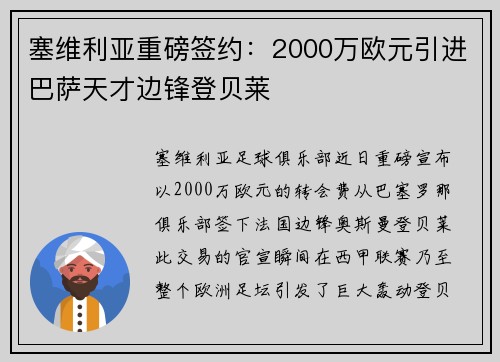 塞维利亚重磅签约：2000万欧元引进巴萨天才边锋登贝莱

塞维利亚足球俱乐部近日重磅宣布以2000万欧元的转会费从巴塞罗那俱乐部签下法国边锋奥斯曼登贝莱此交易的官宣瞬间在西甲联赛乃至整个欧洲足坛引发了巨大轰动登贝